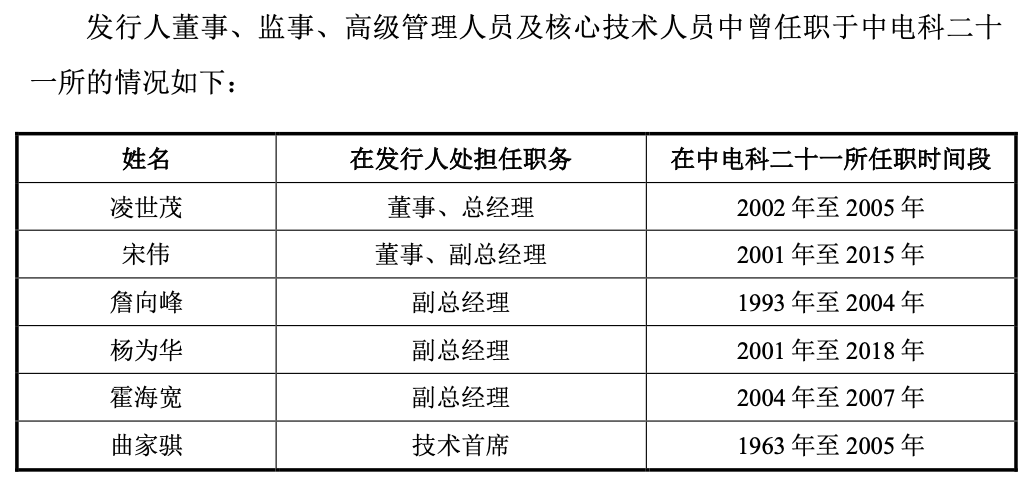 发行人董事、监事、高级管理人员及核心技术人员中曾任职于中电科二十一所的情况如下：

| 姓名 | 在发行人处担任职务 | 在中电科二十一所任职时间段 |
|---|---|---|
| 凌世茂 | 董事、总经理 | 2002年至2005年 |
| 宋伟 | 董事、副总经理 | 2001年至2015年 |
| 詹向峰 | 副总经理 | 1993年至2004年 |
| 杨为华 | 副总经理 | 2001年至2018年 |
| 霍海宽 | 副总经理 | 2004年至2007年 |
| 曲家骐 | 技术首席 | 1963年至2005年 |